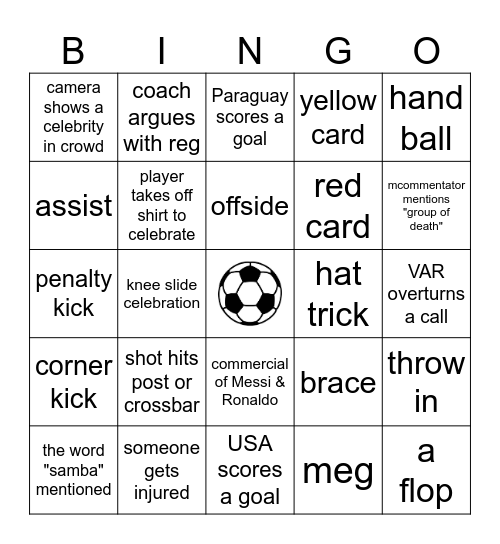 | B | I | N | G | O |
|---|---|---|---|---|
| camera shows a celebrity in crowd | coach argues with reg | Paraguay scores a goal | yellow card | hand ball |
| assist | player takes off shirt to celebrate | offside | red card | mcommentator mentions "group of death" |
| penalty kick | knee slide celebration | | hat trick | VAR overturns a call |
| corner kick | shot hits post or crossbar | commercial of Messi & Ronaldo | brace | throw in |
| the word "samba" mentioned | someone gets injured | USA scores a goal | meg | a flop |